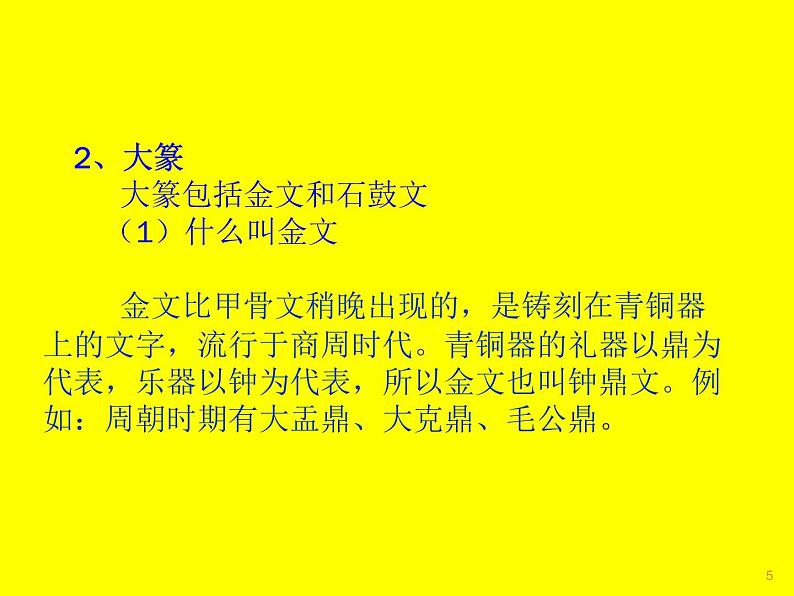 2、大篆

大篆包括金文和石鼓文

（1）什么叫金文

金文比甲骨文稍晚出现的，是铸刻在青铜器上的文字，流行于商周时代。青铜器的礼器以鼎为代表，乐器以钟为代表，所以金文也叫钟鼎文。例如：周朝时期有大盂鼎、大克鼎、毛公鼎。

5